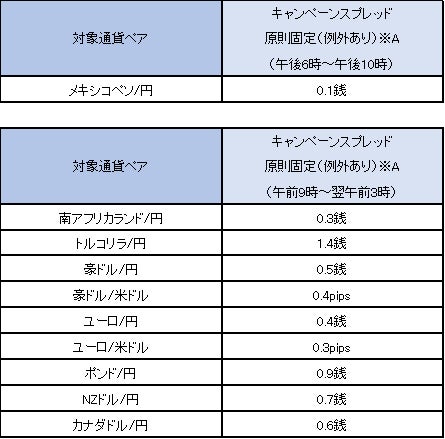 | 対象通貨ペア | キャンペーンスプレッド 原則固定(例外あり)※A (午後6時～午後10時) |
|---|---|
| メキシコペソ/円 | 0.1銭 |

| 対象通貨ペア | キャンペーンスプレッド 原則固定(例外あり)※A (午前9時～翌午前3時) |
|---|---|
| 南アフリカランド/円 | 0.3銭 |
| トルコリラ/円 | 1.4銭 |
| 豪ドル/円 | 0.5銭 |
| 豪ドル/米ドル | 0.4pips |
| ユーロ/円 | 0.4銭 |
| ユーロ/米ドル | 0.3pips |
| ポンド/円 | 0.9銭 |
| NZドル/円 | 0.7銭 |
| カナダドル/円 | 0.6銭 |